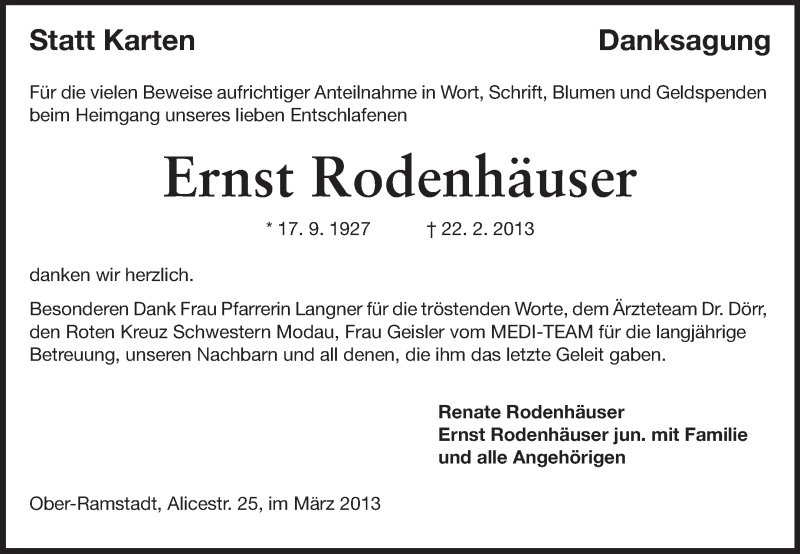 Statt Karten

Danksagung

Für die vielen Beweise aufrichtiger Anteilnahme in Wort, Schrift, Blumen und Geldspenden beim Heimgang unseres lieben Entschlafenen

Ernst Rodenhäuser

* 17. 9. 1927 † 22. 2. 2013

danken wir herzlich.

Besonderen Dank Frau Pfarrerin Langner für die tröstenden Worte, dem Ärzteteam Dr. Dörr, den Roten Kreuz Schwestern Modau, Frau Geisler vom MEDI-TEAM für die langjährige Betreuung, unseren Nachbarn und all denen, die ihm das letzte Geleit gaben.

Renate Rodenhäuser
Ernst Rodenhäuser jun. mit Familie
und alle Angehörigen

Ober-Ramstadt, Alicestr. 25, im März 2013